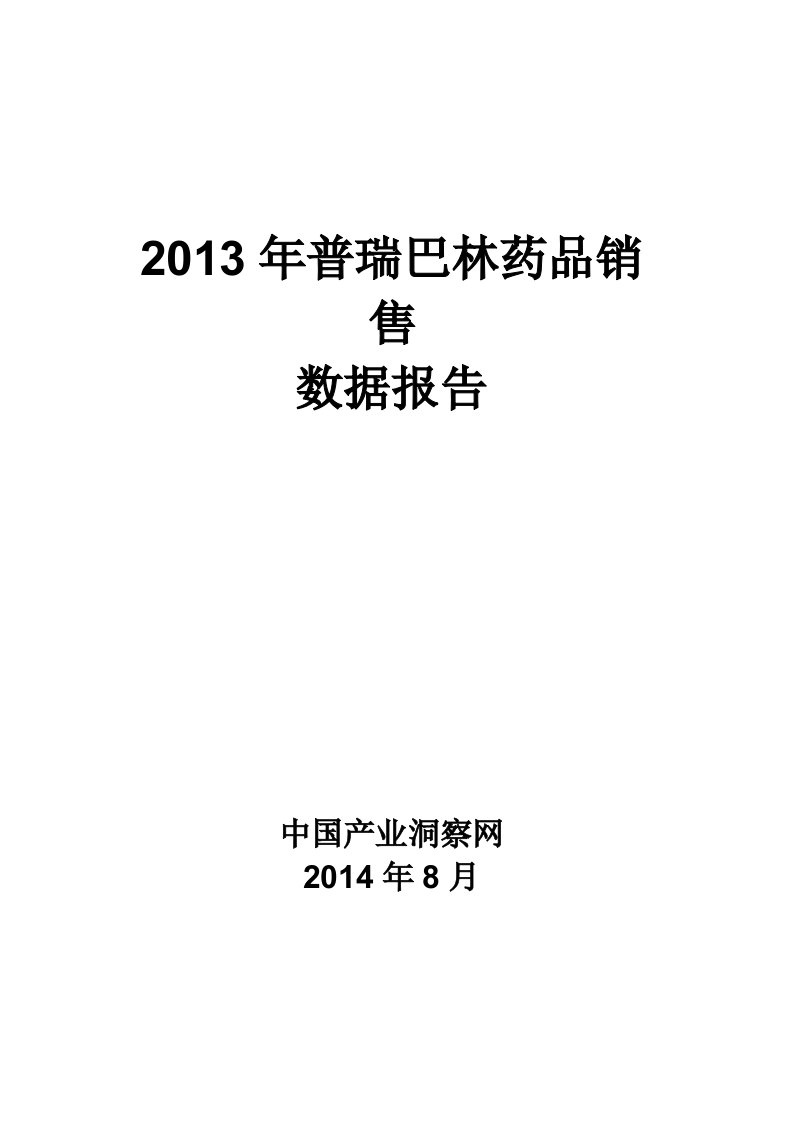 2013 年普瑞巴林药品销售
数据报告

中国产业洞察网
2014 年 8 月